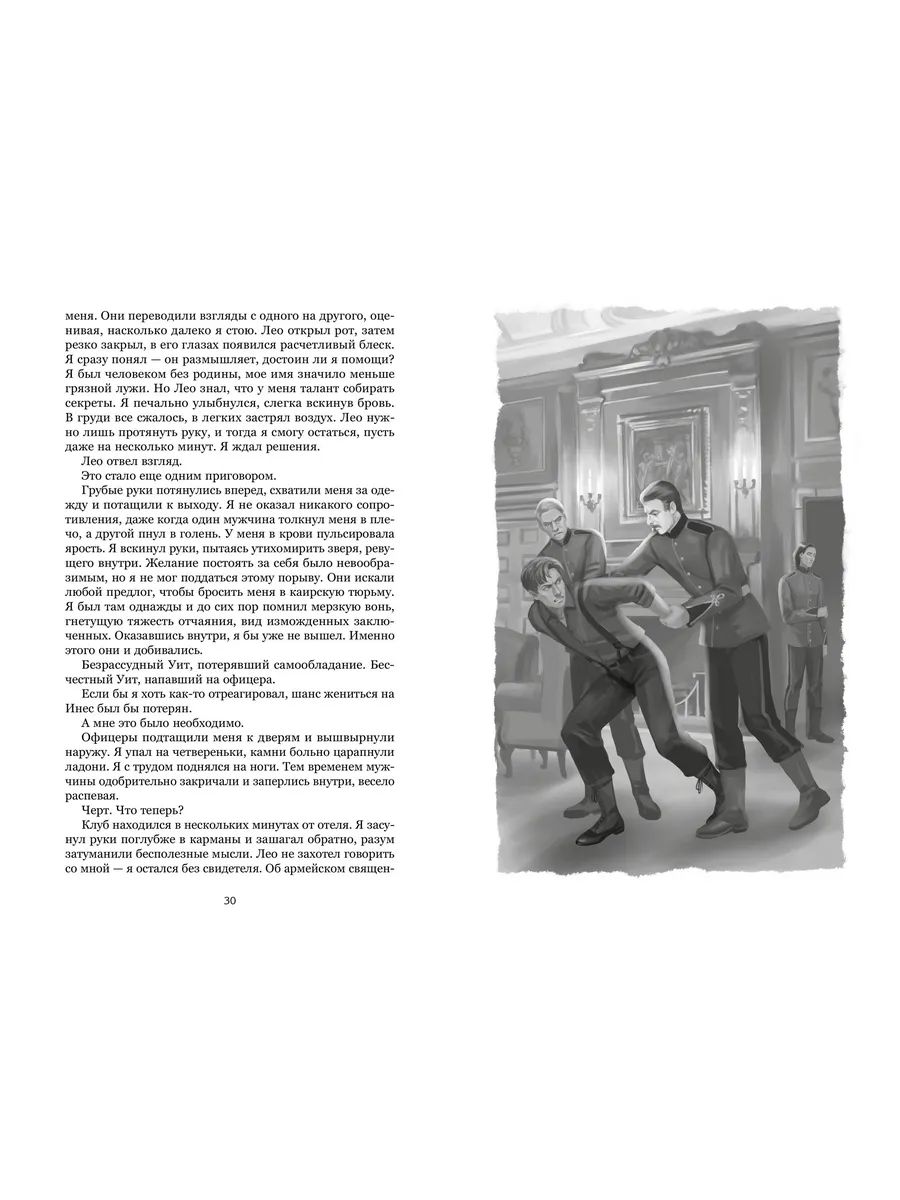 меня. Они переводили взгляды с одного на другого, оценивая, насколько далеко я стою. Лео открыл рот, затем резко закрыл, в его глазах появился расчетливый блеск. Я сразу понял — он размышляет, достоин ли я помощи? Я был человеком без родины, мое имя значило меньше грязной лужи. Но Лео знал, что у меня талант собирать секреты. Я печально улыбнулся, слегка вскинув бровь. В груди все сжалось, в легких застрял воздух. Лео нужно лишь протянуть руку, и тогда я смогу остаться, пусть даже на несколько минут. Я ждал решения.

Лео отвел взгляд.

Это стало еще одним приговором.

Грубые руки потянулись вперед, схватили меня за одежду и потащили к выходу. Я не оказал никакого сопротивления, даже когда один мужчина толкнул меня в плечо, а другой пнул в голень. У меня в крови пульсировала ярость. Я вскинул руки, пытаясь утихомирить зверя, ревущего внутри. Желание постоять за себя было невообразимым, но я не мог поддаться этому порыву. Они искали любой предлог, чтобы бросить меня в каирскую тюрьму. Я был там однажды и до сих пор помнил мерзкую вонь, гнетущую тяжесть отчаяния, вид изможденных заключенных. Оказавшись внутри, я бы уже не вышел. Именно этого они и добивались.

Безрассудный Уит, потерявший самообладание. Бесчестный Уит, напавший на офицера.

Если бы я хоть как-то отреагировал, шанс жениться на Инес был бы потерян.

А мне это было необходимо.

Офицеры подтащили меня к дверям и вышвырнули наружу. Я упал на четвереньки, камни больно царапнули ладони. Я с трудом поднялся на ноги. Тем временем мужчины одобрительно закричали и заперлись внутри, весело распевая.

Черт. Что теперь?

Клуб находился в нескольких минутах от отеля. Я засунул руки поглубже в карманы и зашагал обратно, разум затуманили бесполезные мысли. Лео не захотел говорить со мной — я остался без свидетеля. Об армейском священ-

30